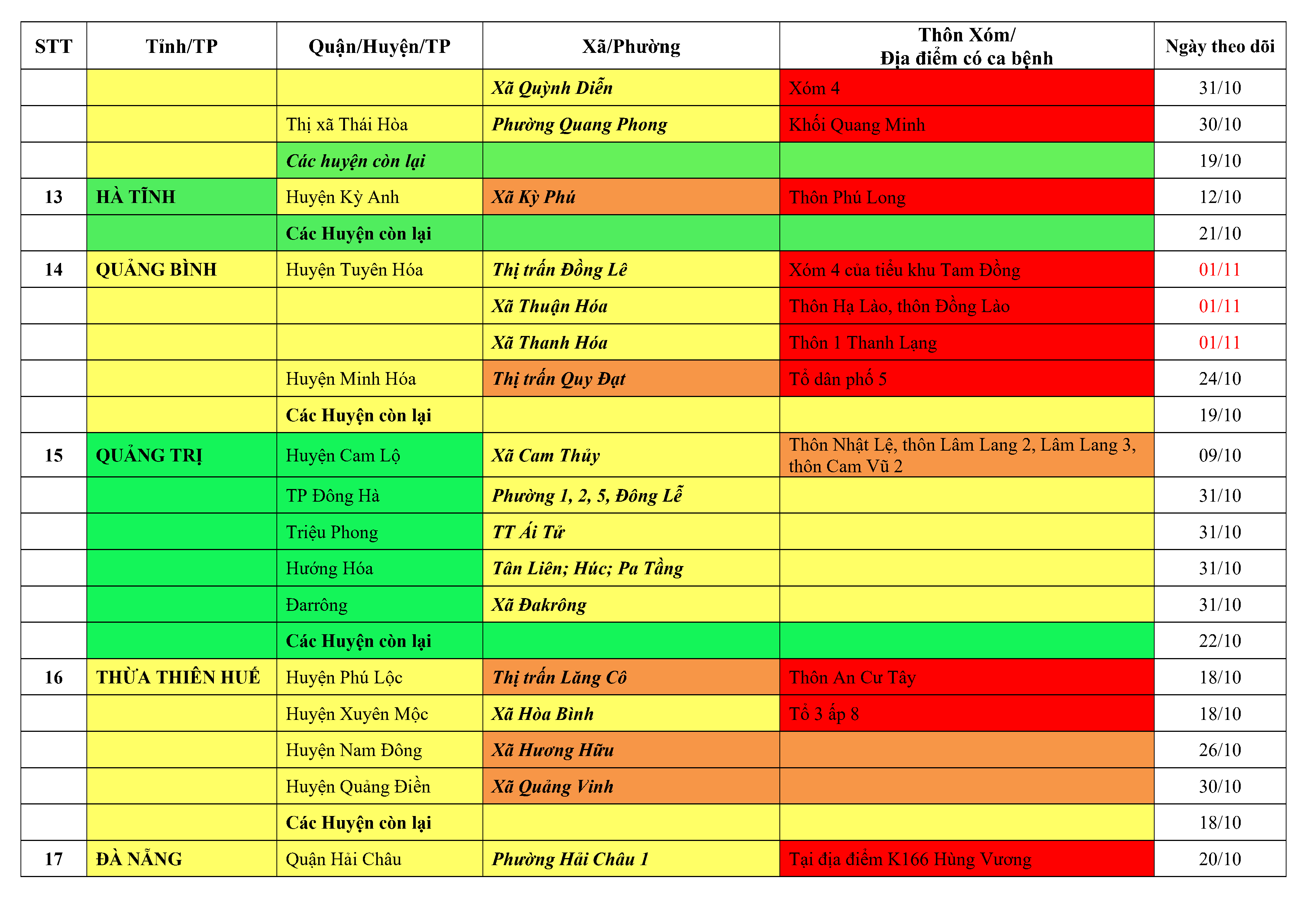 | STT | Tỉnh/TP | Quận/Huyện/TP | Xã/Phường | Thôn Xóm/ Địa điểm có ca bệnh | Ngày theo dõi |
|---|---|---|---|---|---|
| | | | Xã Quỳnh Diễn | Xóm 4 | 31/10 |
| | | Thị xã Thái Hòa | Phường Quang Phong | Khối Quang Minh | 30/10 |
| | | Các huyện còn lại | | | 19/10 |
| 13 | HÀ TĨNH | Huyện Kỳ Anh | Xã Kỳ Phú | Thôn Phú Long | 12/10 |
| | | Các Huyện còn lại | | | 21/10 |
| 14 | QUẢNG BÌNH | Huyện Tuyên Hóa | Thị trấn Đồng Lê | Xóm 4 của tiểu khu Tam Đồng | 01/11 |
| | | | Xã Thuận Hóa | Thôn Hạ Lào, thôn Đồng Lào | 01/11 |
| | | | Xã Thanh Hóa | Thôn 1 Thanh Lạng | 01/11 |
| | | Huyện Minh Hóa | Thị trấn Quy Đạt | Tổ dân phố 5 | 24/10 |
| | | Các Huyện còn lại | | | 19/10 |
| 15 | QUẢNG TRỊ | Huyện Cam Lộ | Xã Cam Thủy | Thôn Nhật Lệ, thôn Lâm Lang 2, Lâm Lang 3, thôn Cam Vũ 2 | 09/10 |
| | | TP Đông Hà | Phường 1, 2, 5, Đông Lễ | | 31/10 |
| | | Triệu Phong | TT Ái Tử | | 31/10 |
| | | Hướng Hóa | Tân Liên; Húc; Pa Tầng | | 31/10 |
| | | Đarrông | Xã Đakrông | | 31/10 |
| | | Các Huyện còn lại | | | 22/10 |
| 16 | THỪA THIÊN HUẾ | Huyện Phú Lộc | Thị trấn Lăng Cô | Thôn An Cư Tây | 18/10 |
| | | Huyện Xuyên Mộc | Xã Hòa Bình | Tổ 3 ấp 8 | 18/10 |
| | | Huyện Nam Đông | Xã Hương Hữu | | 26/10 |
| | | Huyện Quảng Điền | Xã Quảng Vinh | | 30/10 |
| | | Các Huyện còn lại | | | 18/10 |
| 17 | ĐÀ NẴNG | Quận Hải Châu | Phường Hải Châu 1 | Tại địa điểm K166 Hùng Vương | 20/10 |